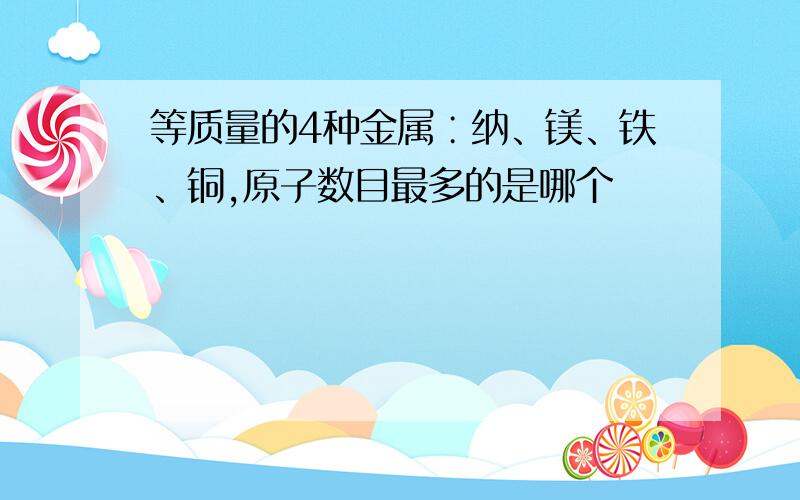 等质量的4种金属：纳、镁、铁、铜,原子数目最多的是哪个